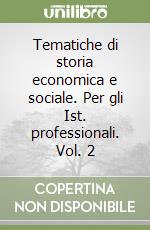 unilibro

Tematiche di storia economica e sociale. Per gli Ist. professionali. Vol. 2

COPERTINA NON DISPONIBILE